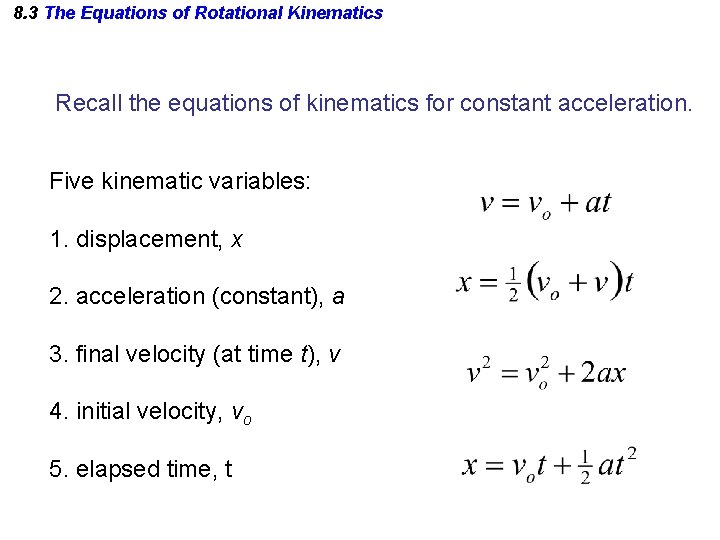 8.3 The Equations of Rotational Kinematics

Recall the equations of kinematics for constant acceleration.

Five kinematic variables:

1. displacement, $x$

2. acceleration (constant), $a$

3. final velocity (at time $t$), $v$

4. initial velocity, $v_o$

5. elapsed time, t

$v = v_o + at$

$x = \frac{1}{2}(v_o + v)t$

$v^2 = v_o^2 + 2ax$

$x = v_o t + \frac{1}{2}at^2$